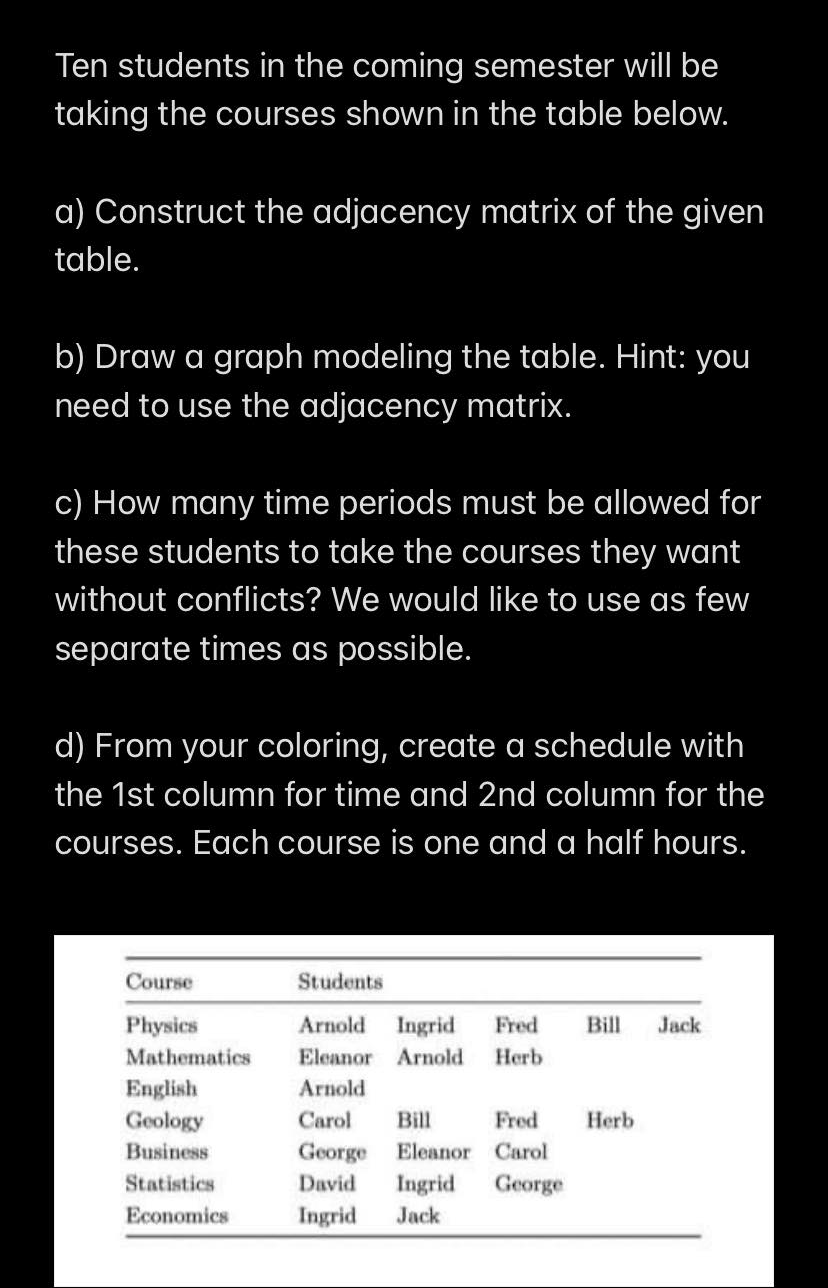 Ten students in the coming semester will be taking the courses shown in the table below.

a) Construct the adjacency matrix of the given table.

b) Draw a graph modeling the table. Hint: you need to use the adjacency matrix.

c) How many time periods must be allowed for these students to take the courses they want without conflicts? We would like to use as few separate times as possible.

d) From your coloring, create a schedule with the 1st column for time and 2nd column for the courses. Each course is one and a half hours.

| Course | Students | | | | |
|---|---|---|---|---|---|
| Physics | Arnold | Ingrid | Fred | Bill | Jack |
| Mathematics | Eleanor | Arnold | Herb | | |
| English | Arnold | | | | |
| Geology | Carol | Bill | Fred | Herb | |
| Business | George | Eleanor | Carol | | |
| Statistics | David | Ingrid | George | | |
| Economics | Ingrid | Jack | | | |